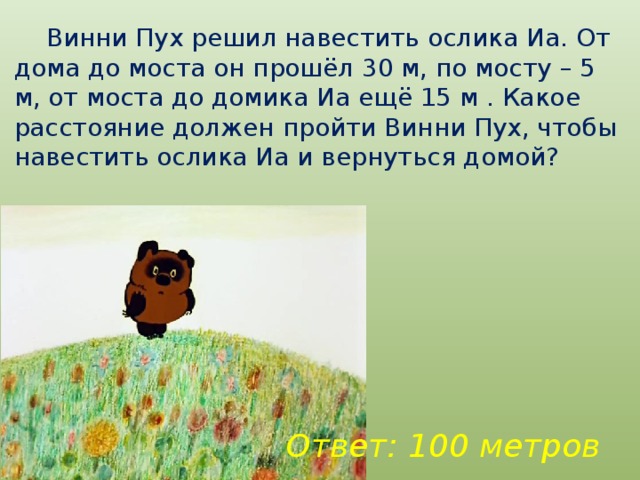 Винни Пух решил навестить ослика Иа. От дома до моста он прошёл 30 м, по мосту – 5 м, от моста до домика Иа ещё 15 м . Какое расстояние должен пройти Винни Пух, чтобы навестить ослика Иа и вернуться домой?

Ответ: 100 метров